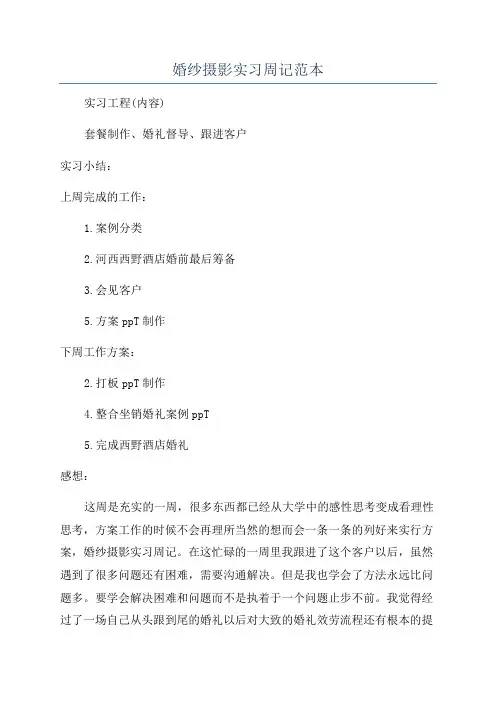 婚纱摄影实习周记范本

实习工程(内容)

套餐制作、婚礼督导、跟进客户

实习小结：

上周完成的工作：

1.案例分类

2.河西西野酒店婚前最后筹备

3.会见客户

5.方案 ppT 制作

下周工作方案：

2.打板 ppT 制作

4.整合坐销婚礼案例 ppT

5.完成西野酒店婚礼

感想：

这周是充实的一周，很多东西都已经从大学中的感性思考变成看理性思考，方案工作的时候不会再理所当然的想而会一条一条的列好来实行方案，婚纱摄影实习周记。在这忙碌的一周里我跟进了这个客户以后，虽然遇到了很多问题还有困难，需要沟通解决。但是我也学会了方法永远比问题多。要学会解决困难和问题而不是执着于一个问题止步不前。我觉得经过了一场自己从头跟到尾的婚礼以后对大致的婚礼效劳流程还有根本的提